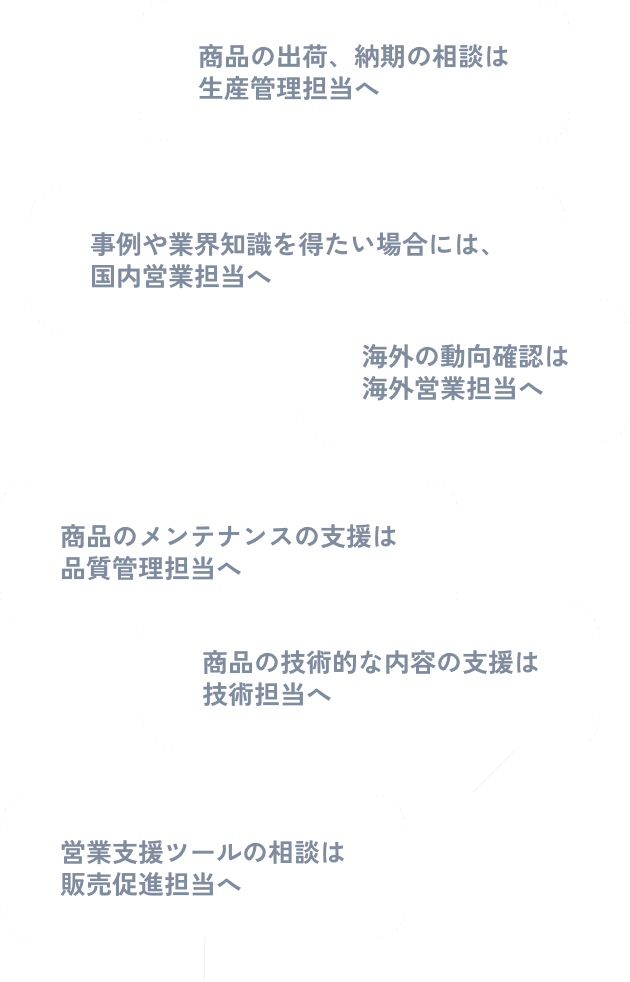 商品の出荷、納期の相談は
生産管理担当へ

事例や業界知識を得たい場合には、
国内営業担当へ

海外の動向確認は
海外営業担当へ

商品のメンテナンスの支援は
品質管理担当へ

商品の技術的な内容の支援は
技術担当へ

営業支援ツールの相談は
販売促進担当へ